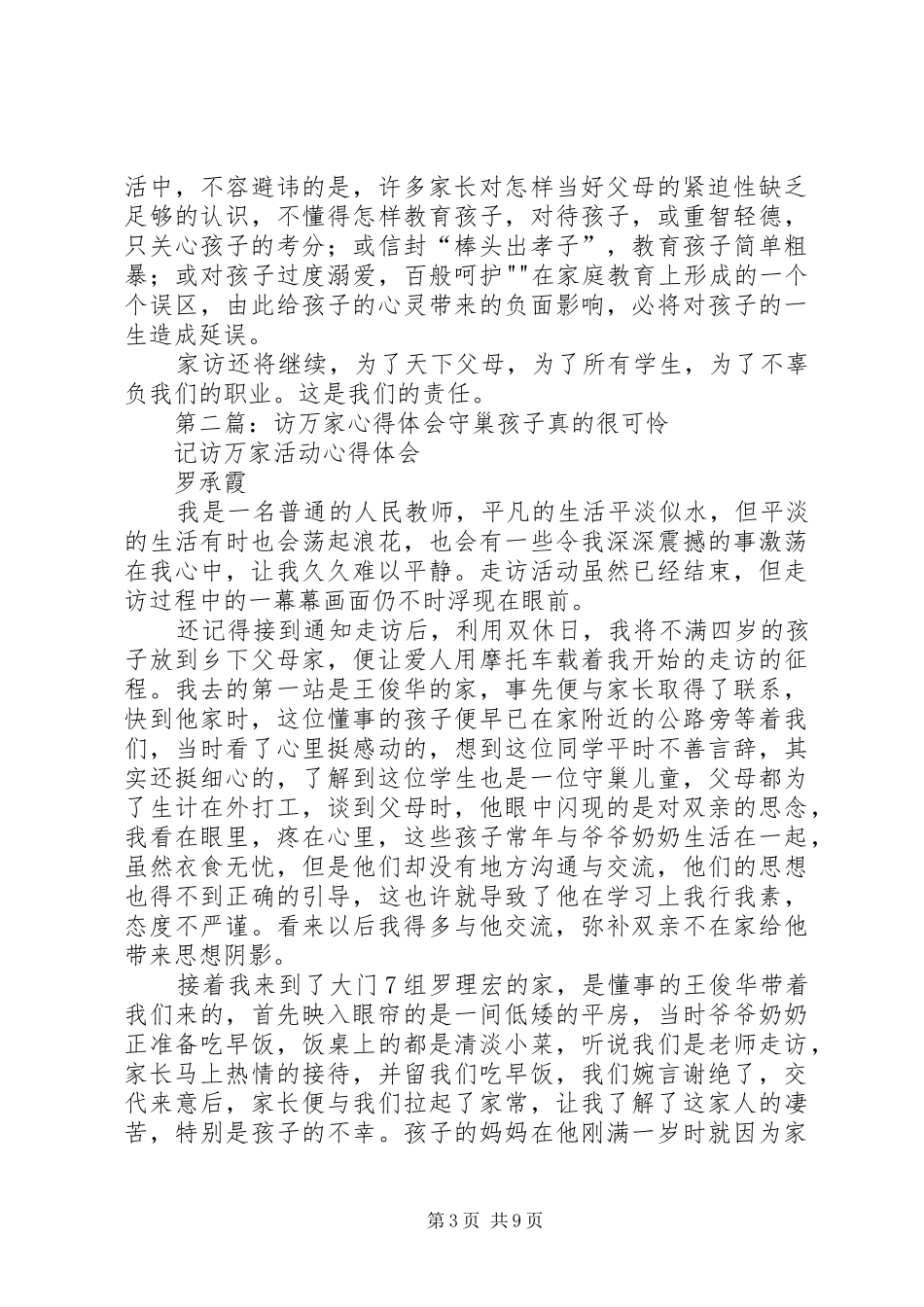 活中，不容避讳的是，许多家长对怎样当好父母的紧迫性缺乏足够的认识，不懂得怎样教育孩子，对待孩子，或重智轻德，只关心孩子的考分；或信封“棒头出孝子”，教育孩子简单粗暴；或对孩子过度溺爱，百般呵护""在家庭教育上形成的一个个误区，由此给孩子的心灵带来的负面影响，必将对孩子的一生造成延误。

家访还将继续，为了天下父母，为了所有学生，为了不辜负我们的职业。这是我们的责任。

第二篇：访万家心得体会守巢孩子真的很可怜

记访万家活动心得体会

罗承霞

我是一名普通的人民教师，平凡的生活平淡似水，但平淡的生活有时也会荡起浪花，也会有一些令我深深震撼的事激荡在我心中，让我久久难以平静。走访活动虽然已经结束，但走访过程中的一幕幕画面仍不时浮现在眼前。

还记得接到通知走访后，利用双休日，我将不满四岁的孩子放到乡下父母家，便让爱人用摩托车载着我开始的走访的征程。我去的第一站是王俊华的家，事先便与家长取得了联系，快到他家时，这位懂事的孩子便早已在家附近的公路旁等着我们，当时看了心里挺感动的，想到这位同学平时不善言辞，其实还挺细心的，了解到这位学生也是一位守巢儿童，父母都为了生计在外打工，谈到父母时，他眼中闪现的是对双亲的思念，我看在眼里，疼在心里，这些孩子常年与爷爷奶奶生活在一起，虽然衣食无忧，但是他们却没有地方沟通与交流，他们的思想也得不到正确的引导，这也许就导致了他在学习上我行我素，态度不严谨。看来以后我得多与他交流，弥补双亲不在家给他带来思想阴影。

接着我来到了大门7组罗理宏的家，是懂事的王俊华带着我们来的，首先映入眼帘的是一间低矮的平房，当时爷爷奶奶正准备吃早饭，饭桌上的都是清淡小菜，听说我们是老师走访，家长马上热情的接待，并留我们吃早饭，我们婉言谢绝了，交代来意后，家长便与我们拉起了家常，让我了解了这家人的凄苦，特别是孩子的不幸。孩子的妈妈在他刚满一岁时就因为家

第3页 共9页